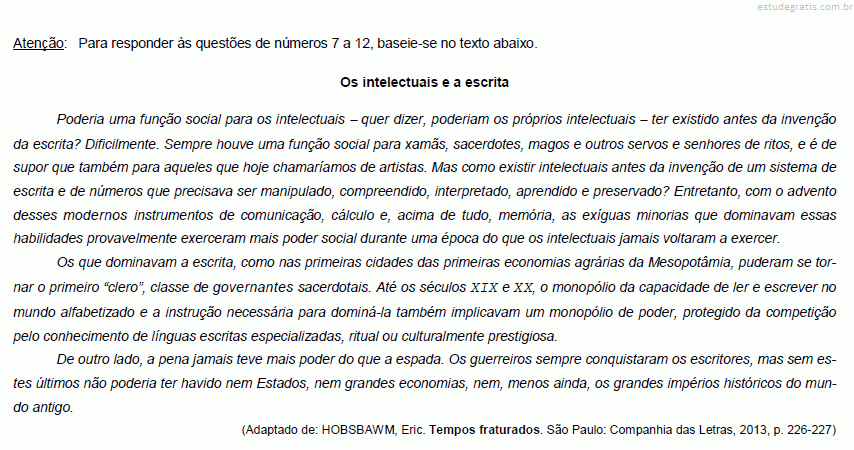 estudegratis.com.br

Atenção: Para responder às questões de números 7 a 12, baseie-se no texto abaixo.

Os intelectuais e a escrita

Poderia uma função social para os intelectuais – quer dizer, poderiam os próprios intelectuais – ter existido antes da invenção da escrita? Dificilmente. Sempre houve uma função social para xamãs, sacerdotes, magos e outros servos e senhores de ritos, e é de supor que também para aqueles que hoje chamaríamos de artistas. Mas como existir intelectuais antes da invenção de um sistema de escrita e de números que precisava ser manipulado, compreendido, interpretado, aprendido e preservado? Entretanto, com o advento desses modernos instrumentos de comunicação, cálculo e, acima de tudo, memória, as exíguas minorias que dominavam essas habilidades provavelmente exerceram mais poder social durante uma época do que os intelectuais jamais voltaram a exercer.

Os que dominavam a escrita, como nas primeiras cidades das primeiras economias agrárias da Mesopotâmia, puderam se tornar o primeiro "clero", classe de governantes sacerdotais. Até os séculos XIX e XX, o monopólio da capacidade de ler e escrever no mundo alfabetizado e a instrução necessária para dominá-la também implicavam um monopólio de poder, protegido da competição pelo conhecimento de línguas escritas especializadas, ritual ou culturalmente prestigiosa.

De outro lado, a pena jamais teve mais poder do que a espada. Os guerreiros sempre conquistaram os escritores, mas sem estes últimos não poderia ter havido nem Estados, nem grandes economias, nem, menos ainda, os grandes impérios históricos do mundo antigo.

(Adaptado de: HOBSBAWM, Eric. Tempos fraturados. São Paulo: Companhia das Letras, 2013, p. 226-227)